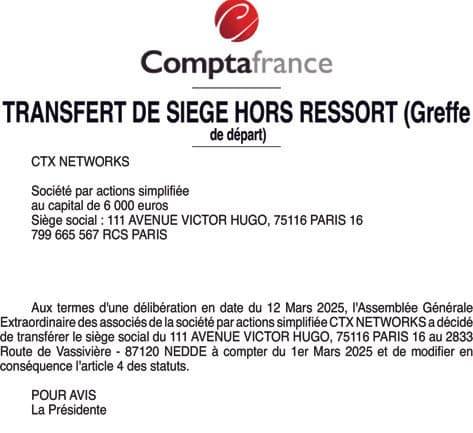 Comptafrance

TRANSFERT DE SIEGE HORS RESSORT (Greffe de départ)

CTX NETWORKS

Société par actions simplifiée
au capital de 6 000 euros
Siège social : 111 AVENUE VICTOR HUGO, 75116 PARIS 16
799 665 567 RCS PARIS

Aux termes d'une délibération en date du 12 Mars 2025, l'Assemblée Générale Extraordinaire des associés de la société par actions simplifiée CTX NETWORKS a décidé de transférer le siège social du 111 AVENUE VICTOR HUGO, 75116 PARIS 16 au 2833 Route de Vassivière - 87120 NEDDE à compter du 1er Mars 2025 et de modifier en conséquence l'article 4 des statuts.

POUR AVIS
La Présidente